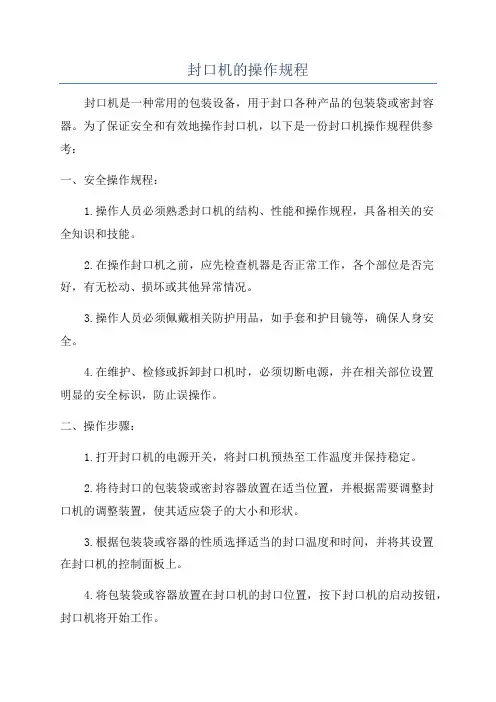 封口机的操作规程

封口机是一种常用的包装设备，用于封口各种产品的包装袋或密封容器。为了保证安全和有效地操作封口机，以下是一份封口机操作规程供参考：

一、安全操作规程：

1.操作人员必须熟悉封口机的结构、性能和操作规程，具备相关的安全知识和技能。

2.在操作封口机之前，应先检查机器是否正常工作，各个部位是否完好，有无松动、损坏或其他异常情况。

3.操作人员必须佩戴相关防护用品，如手套和护目镜等，确保人身安全。

4.在维护、检修或拆卸封口机时，必须切断电源，并在相关部位设置明显的安全标识，防止误操作。

二、操作步骤：

1.打开封口机的电源开关，将封口机预热至工作温度并保持稳定。

2.将待封口的包装袋或密封容器放置在适当位置，并根据需要调整封口机的调整装置，使其适应袋子的大小和形状。

3.根据包装袋或容器的性质选择适当的封口温度和时间，并将其设置在封口机的控制面板上。

4.将包装袋或容器放置在封口机的封口位置，按下封口机的启动按钮，封口机将开始工作。